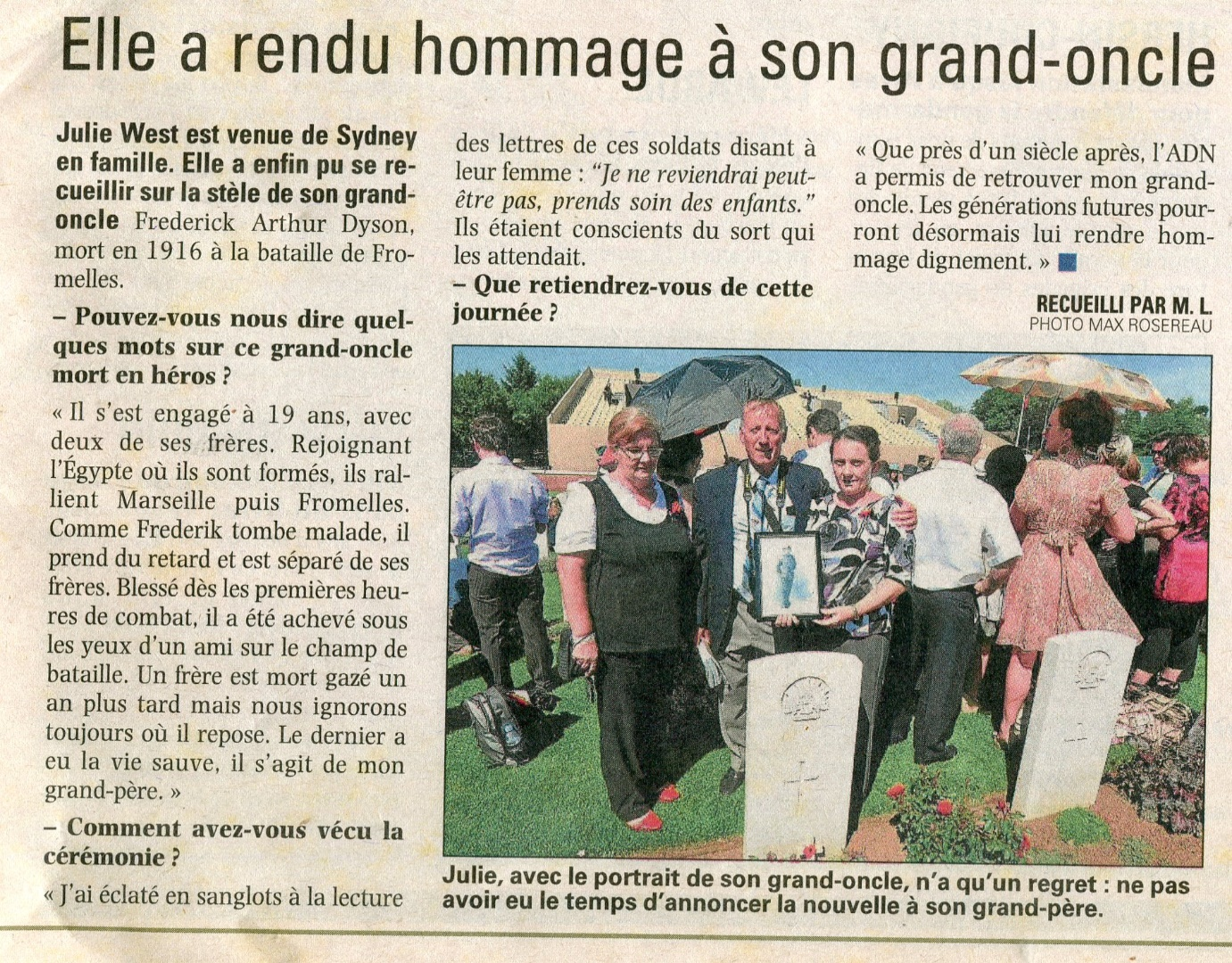 Elle a rendu hommage à son grand-oncle

Julie West est venue de Sydney en famille. Elle a enfin pu se recueillir sur la stèle de son grand-oncle Frederick Arthur Dyson, mort en 1916 à la bataille de Fromelles.

– Pouvez-vous nous dire quelques mots sur ce grand-oncle mort en héros ?

« Il s'est engagé à 19 ans, avec deux de ses frères. Rejoignant l'Égypte où ils sont formés, ils rallient Marseille puis Fromelles. Comme Frederik tombe malade, il prend du retard et est séparé de ses frères. Blessé dès les premières heures de combat, il a été achevé sous les yeux d'un ami sur le champ de bataille. Un frère est mort gazé un an plus tard mais nous ignorons toujours où il repose. Le dernier a eu la vie sauve, il s'agit de mon grand-père. »

– Comment avez-vous vécu la cérémonie ?

« J'ai éclaté en sanglots à la lecture des lettres de ces soldats disant à leur femme : "Je ne reviendrai peut-être pas, prends soin des enfants." Ils étaient conscients du sort qui les attendait.

– Que retiendrez-vous de cette journée ?

« Que près d'un siècle après, l'ADN a permis de retrouver mon grand-oncle. Les générations futures pourront désormais lui rendre hommage dignement. »

RECUEILLI PAR M. L.
PHOTO MAX ROSEREAU

Julie, avec le portrait de son grand-oncle, n'a qu'un regret : ne pas avoir eu le temps d'annoncer la nouvelle à son grand-père.